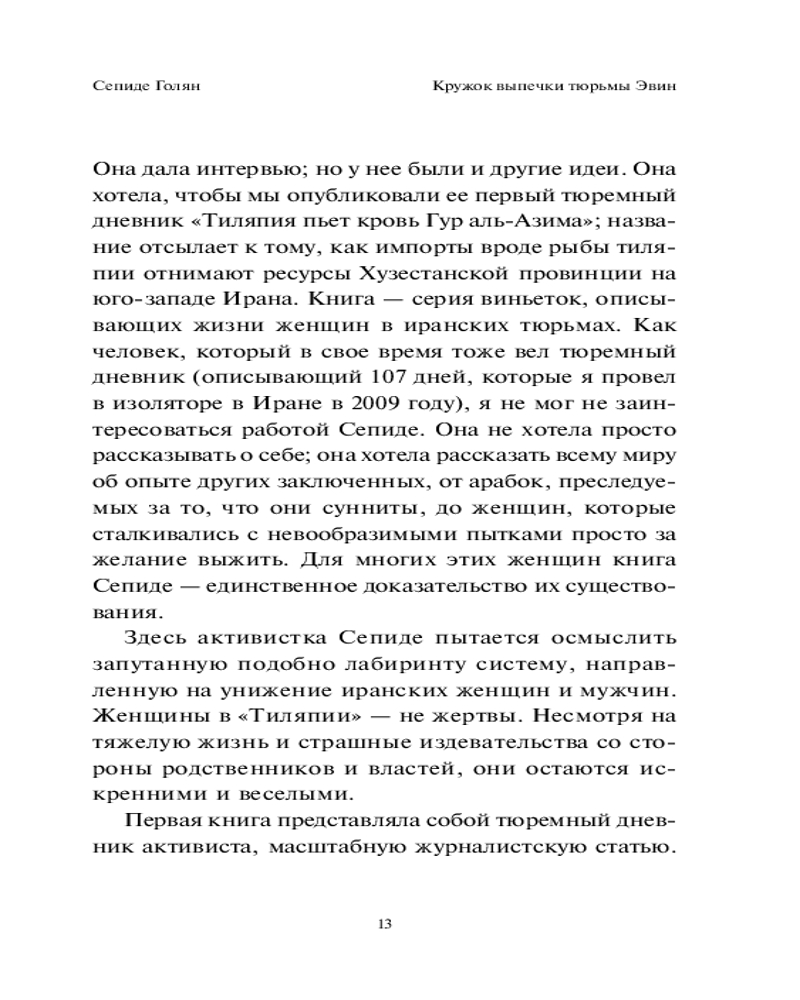 Сепиде Голян

Кружок выпечки тюрьмы Эвин

Она дала интервью; но у нее были и другие идеи. Она хотела, чтобы мы опубликовали ее первый тюремный дневник «Тиляпия пьет кровь Гур аль-Азима»; название отсылает к тому, как импорты вроде рыбы тиляпии отнимают ресурсы Хузестанской провинции на юго-западе Ирана. Книга — серия виньеток, описывающих жизни женщин в иранских тюрьмах. Как человек, который в свое время тоже вел тюремный дневник (описывающий 107 дней, которые я провел в изоляторе в Иране в 2009 году), я не мог не заинтересоваться работой Сепиде. Она не хотела просто рассказывать о себе; она хотела рассказать всему миру об опыте других заключенных, от арабок, преследуемых за то, что они сунниты, до женщин, которые сталкивались с невообразимыми пытками просто за желание выжить. Для многих этих женщин книга Сепиде — единственное доказательство их существования.

Здесь активистка Сепиде пытается осмыслить запутанную подобно лабиринту систему, направленную на унижение иранских женщин и мужчин. Женщины в «Тиляпии» — не жертвы. Несмотря на тяжелую жизнь и страшные издевательства со стороны родственников и властей, они остаются искренними и веселыми.

Первая книга представляла собой тюремный дневник активиста, масштабную журналистскую статью.

13